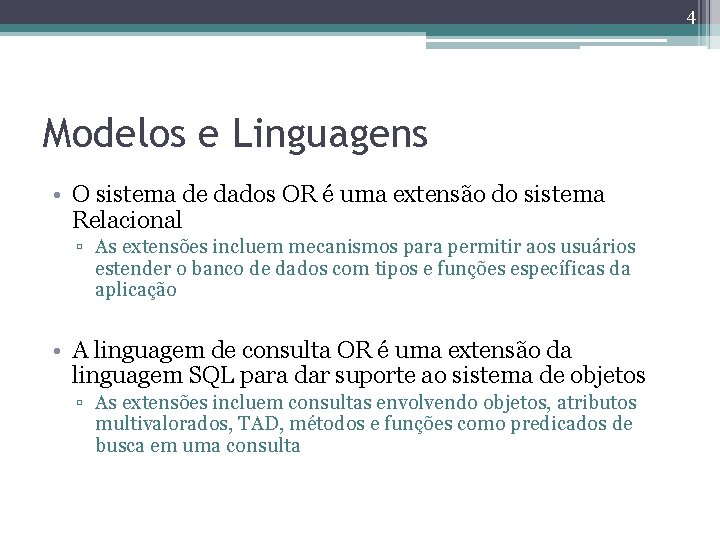 4

Modelos e Linguagens

• O sistema de dados OR é uma extensão do sistema Relacional
▫ As extensões incluem mecanismos para permitir aos usuários estender o banco de dados com tipos e funções específicas da aplicação

• A linguagem de consulta OR é uma extensão da linguagem SQL para dar suporte ao sistema de objetos
▫ As extensões incluem consultas envolvendo objetos, atributos multivalorados, TAD, métodos e funções como predicados de busca em uma consulta